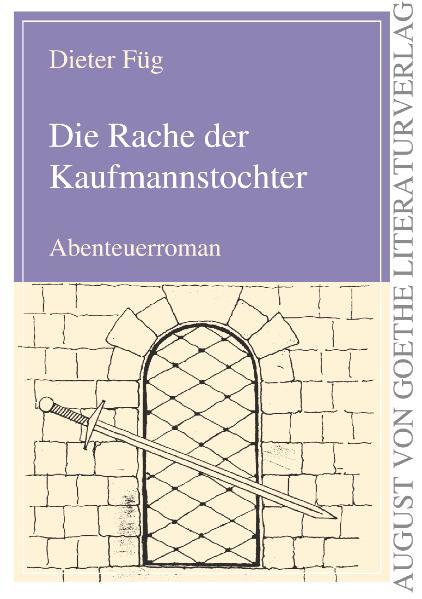 Dieter Füg

Die Rache der Kaufmannstochter

Abenteuerroman

AUGUST VON GOETHE LITERATURVERLAG